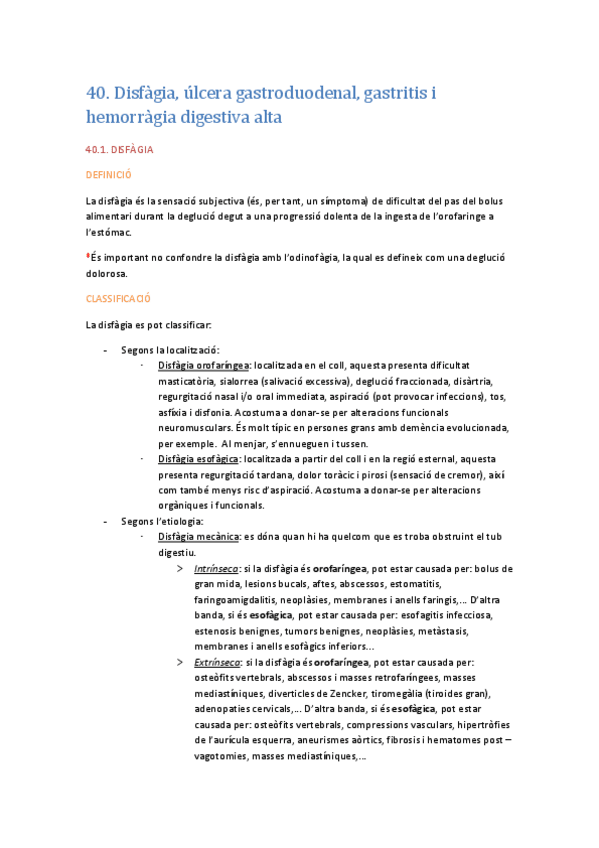 40. Disfàgia, úlcera gastroduodenal, gastritis i hemorràgia digestiva alta

40.1. DISFÀGIA

DEFINICIÓ

La disfàgia és la sensació subjectiva (és, per tant, un símptoma) de dificultat del pas del bolus alimentari durant la deglució degut a una progressió dolenta de la ingesta de l'orofaringe a l'estómac.

*És important no confondre la disfàgia amb l'odinofàgia, la qual es defineix com una deglució dolorosa.

CLASSIFICACIÓ

La disfàgia es pot classificar:

- Segons la localització:
  · Disfàgia orofaríngea: localitzada en el coll, aquesta presenta dificultat masticatòria, sialorrea (salivació excessiva), deglució fraccionada, disàrtria, regurgitació nasal i/o oral immediata, aspiració (pot provocar infeccions), tos, asfíxia i disfonia. Acostuma a donar-se per alteracions funcionals neuromusculars. És molt típic en persones grans amb demència evolucionada, per exemple. Al menjar, s'ennueguen i tussen.
  · Disfàgia esofàgica: localitzada a partir del coll i en la regió esternal, aquesta presenta regurgitació tardana, dolor toràcic i pirosi (sensació de cremor), així com també menys risc d'aspiració. Acostuma a donar-se per alteracions orgàniques i funcionals.
- Segons l'etiologia:
  · Disfàgia mecànica: es dóna quan hi ha quelcom que es troba obstruint el tub digestiu.
    > Intrínseca: si la disfàgia és orofaríngea, pot estar causada per: bolus de gran mida, lesions bucals, aftes, abscessos, estomatitis, faringoamigdalitis, neoplàsies, membranes i anells faringis,... D'altra banda, si és esofàgica, pot estar causada per: esofagitis infecciosa, estenosis benignes, tumors benignes, neoplàsies, metàstasis, membranes i anells esofàgics inferiors...
    > Extrínseca: si la disfàgia és orofaríngea, pot estar causada per: osteòfits vertebrals, abscessos i masses retrofaríngees, masses mediastíniques, diverticles de Zencker, tiromegàlia (tiroides gran), adenopaties cervicals,... D'altra banda, si és esofàgica, pot estar causada per: osteòfits vertebrals, compressions vasculars, hipertròfies de l'aurícula esquerra, aneurismes aòrtics, fibrosis i hematomes post – vagotomies, masses mediastíniques,...